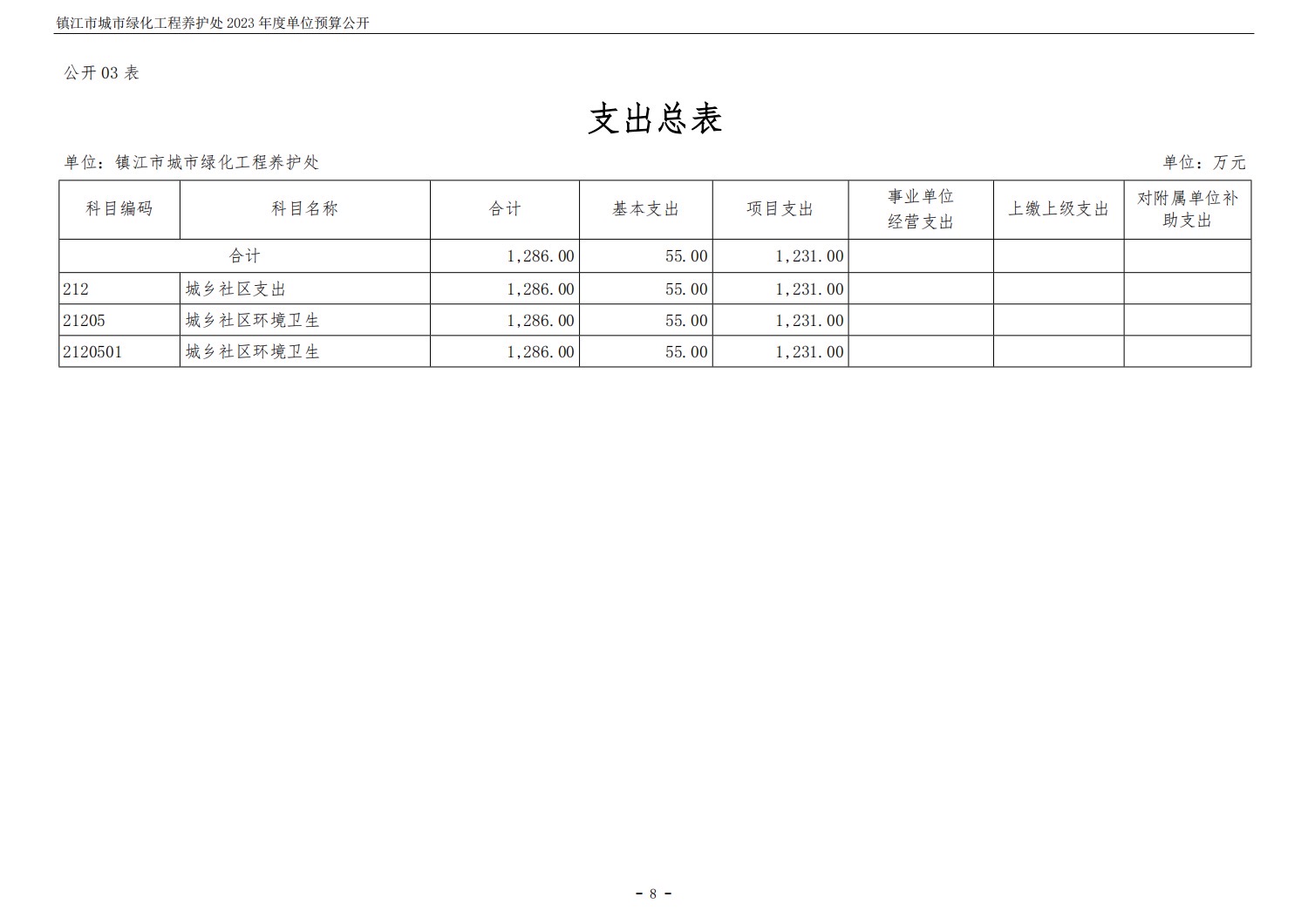 镇江市城市绿化工程养护处 2023 年度单位预算公开

公开 03 表

支出总表

单位：镇江市城市绿化工程养护处

单位：万元

| 科目编码 | 科目名称 | 合计 | 基本支出 | 项目支出 | 事业单位经营支出 | 上缴上级支出 | 对附属单位补助支出 |
|---|---|---|---|---|---|---|---|
| 合计 | | 1,286.00 | 55.00 | 1,231.00 | | | |
| 212 | 城乡社区支出 | 1,286.00 | 55.00 | 1,231.00 | | | |
| 21205 | 城乡社区环境卫生 | 1,286.00 | 55.00 | 1,231.00 | | | |
| 2120501 | 城乡社区环境卫生 | 1,286.00 | 55.00 | 1,231.00 | | | |

- 8 -